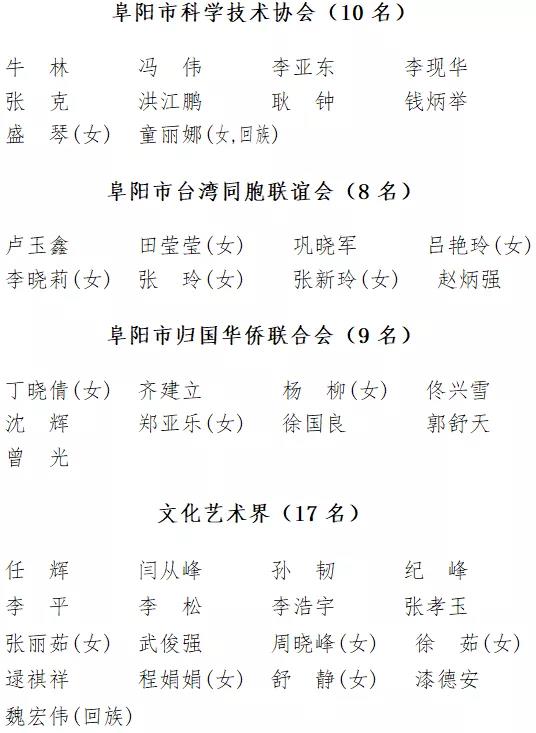 阜阳市科学技术协会（10 名）

牛　林　　冯　伟　　李亚东　　李现华
张　克　　洪江鹏　　耿　钟　　钱炳举
盛　琴(女)　童丽娜(女,回族)

阜阳市台湾同胞联谊会（8 名）

卢玉鑫　　田莹莹(女)　　巩晓军　　吕艳玲(女)
李晓莉(女)　张　玲(女)　张新玲(女)　赵炳强

阜阳市归国华侨联合会（9 名）

丁晓倩(女)　齐建立　　杨　柳(女)　佟兴雪
沈　辉　　郑亚乐(女)　徐国良　　郭舒天
曾　光

文化艺术界（17 名）

任　辉　　闫从峰　　孙　韧　　纪　峰
李　平　　李　松　　李浩宇　　张孝玉
张丽茹(女)　武俊强　　周晓峰(女)　徐　茹(女)
逯祺祥　　程娟娟(女)　舒　静(女)　漆德安
魏宏伟(回族)